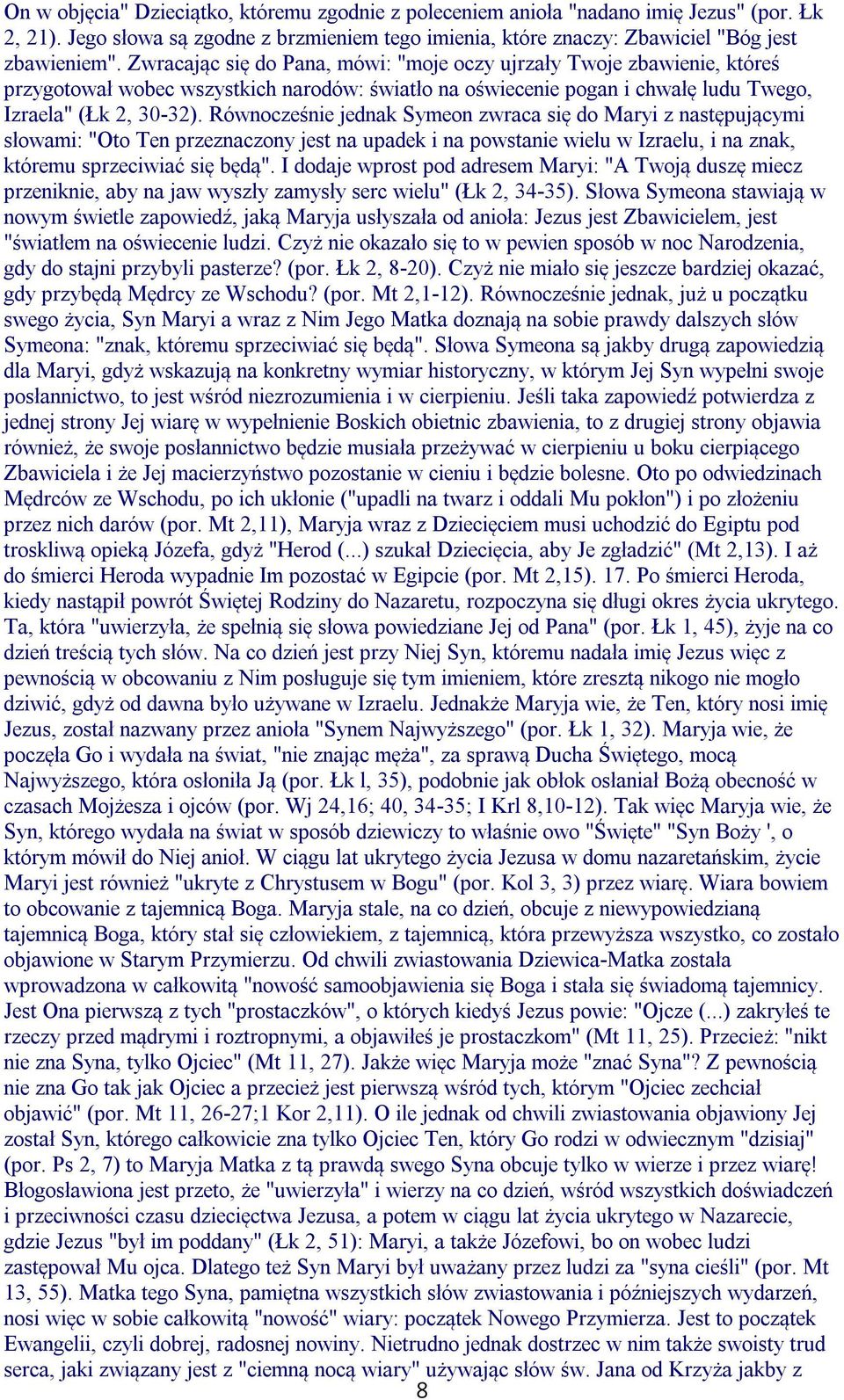 On w objęcia" Dzieciątko, któremu zgodnie z poleceniem anioła "nadano imię Jezus" (por. Łk 2, 21). Jego słowa są zgodne z brzmieniem tego imienia, które znaczy: Zbawiciel "Bóg jest zbawieniem". Zwracając się do Pana, mówi: "moje oczy ujrzały Twoje zbawienie, któreś przygotował wobec wszystkich narodów: światło na oświecenie pogan i chwałę ludu Twego, Izraela" (Łk 2, 30-32). Równocześnie jednak Symeon zwraca się do Maryi z następującymi słowami: "Oto Ten przeznaczony jest na upadek i na powstanie wielu w Izraelu, i na znak, któremu sprzeciwiać się będą". I dodaje wprost pod adresem Maryi: "A Twoją duszę miecz przeniknie, aby na jaw wyszły zamysły serc wielu" (Łk 2, 34-35). Słowa Symeona stawiają w nowym świetle zapowiedź, jaką Maryja usłyszała od anioła: Jezus jest Zbawicielem, jest "światłem na oświecenie ludzi. Czyż nie okazało się to w pewien sposób w noc Narodzenia, gdy do stajni przybyli pasterze? (por. Łk 2, 8-20). Czyż nie miało się jeszcze bardziej okazać, gdy przybędą Mędrcy ze Wschodu? (por. Mt 2,1-12). Równocześnie jednak, już u początku swego życia, Syn Maryi a wraz z Nim Jego Matka doznają na sobie prawdy dalszych słów Symeona: "znak, któremu sprzeciwiać się będą". Słowa Symeona są jakby drugą zapowiedzią dla Maryi, gdyż wskazują na konkretny wymiar historyczny, w którym Jej Syn wypełni swoje posłannictwo, to jest wśród niezrozumienia i w cierpieniu. Jeśli taka zapowiedź potwierdza z jednej strony Jej wiarę w wypełnienie Boskich obietnic zbawienia, to z drugiej strony objawia również, że swoje posłannictwo będzie musiała przeżywać w cierpieniu u boku cierpiącego Zbawiciela i że Jej macierzyństwo pozostanie w cieniu i będzie bolesne. Oto po odwiedzinach Mędrców ze Wschodu, po ich ukłonie ("upadli na twarz i oddali Mu pokłon") i po złożeniu przez nich darów (por. Mt 2,11), Maryja wraz z Dziecięciem musi uchodzić do Egiptu pod troskliwą opieką Józefa, gdyż "Herod (...) szukał Dziecięcia, aby Je zgładzić" (Mt 2,13). I aż do śmierci Heroda wypadnie Im pozostać w Egipcie (por. Mt 2,15). 17. Po śmierci Heroda, kiedy nastąpił powrót Świętej Rodziny do Nazaretu, rozpoczyna się długi okres życia ukrytego. Ta, która "uwierzyła, że spełnią się słowa powiedziane Jej od Pana" (por. Łk 1, 45), żyje na co dzień treścią tych słów. Na co dzień jest przy Niej Syn, któremu nadała imię Jezus więc z pewnością w obcowaniu z Nim posługuje się tym imieniem, które zresztą nikogo nie mogło dziwić, gdyż od dawna było używane w Izraelu. Jednakże Maryja wie, że Ten, który nosi imię Jezus, został nazwany przez anioła "Synem Najwyższego" (por. Łk 1, 32). Maryja wie, że poczęła Go i wydała na świat, "nie znając męża", za sprawą Ducha Świętego, mocą Najwyższego, która osłoniła Ją (por. Łk l, 35), podobnie jak obłok osłaniał Bożą obecność w czasach Mojżesza i ojców (por. Wj 24,16; 40, 34-35; I Krl 8,10-12). Tak więc Maryja wie, że Syn, którego wydała na świat w sposób dziewiczy to właśnie owo "Święte" "Syn Boży ', o którym mówił do Niej anioł. W ciągu lat ukrytego życia Jezusa w domu nazaretańskim, życie Maryi jest również "ukryte z Chrystusem w Bogu" (por. Kol 3, 3) przez wiarę. Wiara bowiem to obcowanie z tajemnicą Boga. Maryja stale, na co dzień, obcuje z niewypowiedzianą tajemnicą Boga, który stał się człowiekiem, z tajemnicą, która przewyższa wszystko, co zostało objawione w Starym Przymierzu. Od chwili zwiastowania Dziewica-Matka została wprowadzona w całkowitą "nowość samoobjawienia się Boga i stała się świadomą tajemnicy. Jest Ona pierwszą z tych "prostaczków", o których kiedyś Jezus powie: "Ojcze (...) zakryłeś te rzeczy przed mądrymi i roztropnymi, a objawiłeś je prostaczkom" (Mt 11, 25). Przecież: "nikt nie zna Syna, tylko Ojciec" (Mt 11, 27). Jakże więc Maryja może "znać Syna"? Z pewnością nie zna Go tak jak Ojciec a przecież jest pierwszą wśród tych, którym "Ojciec zechciał objawić" (por. Mt 11, 26-27;1 Kor 2,11). O ile jednak od chwili zwiastowania objawiony Jej został Syn, którego całkowicie zna tylko Ojciec Ten, który Go rodzi w odwiecznym "dzisiaj" (por. Ps 2, 7) to Maryja Matka z tą prawdą swego Syna obcuje tylko w wierze i przez wiarę! Błogosławiona jest przeto, że "uwierzyła" i wierzy na co dzień, wśród wszystkich doświadczeń i przeciwności czasu dziecięctwa Jezusa, a potem w ciągu lat życia ukrytego w Nazarecie, gdzie Jezus "był im poddany" (Łk 2, 51): Maryi, a także Józefowi, bo on wobec ludzi zastępował Mu ojca. Dlatego też Syn Maryi był uważany przez ludzi za "syna cieśli" (por. Mt 13, 55). Matka tego Syna, pamiętna wszystkich słów zwiastowania i późniejszych wydarzeń, nosi więc w sobie całkowitą "nowość" wiary: początek Nowego Przymierza. Jest to początek Ewangelii, czyli dobrej, radosnej nowiny. Nietrudno jednak dostrzec w nim także swoisty trud serca, jaki związany jest z "ciemną nocą wiary" używając słów św. Jana od Krzyża jakby z

8